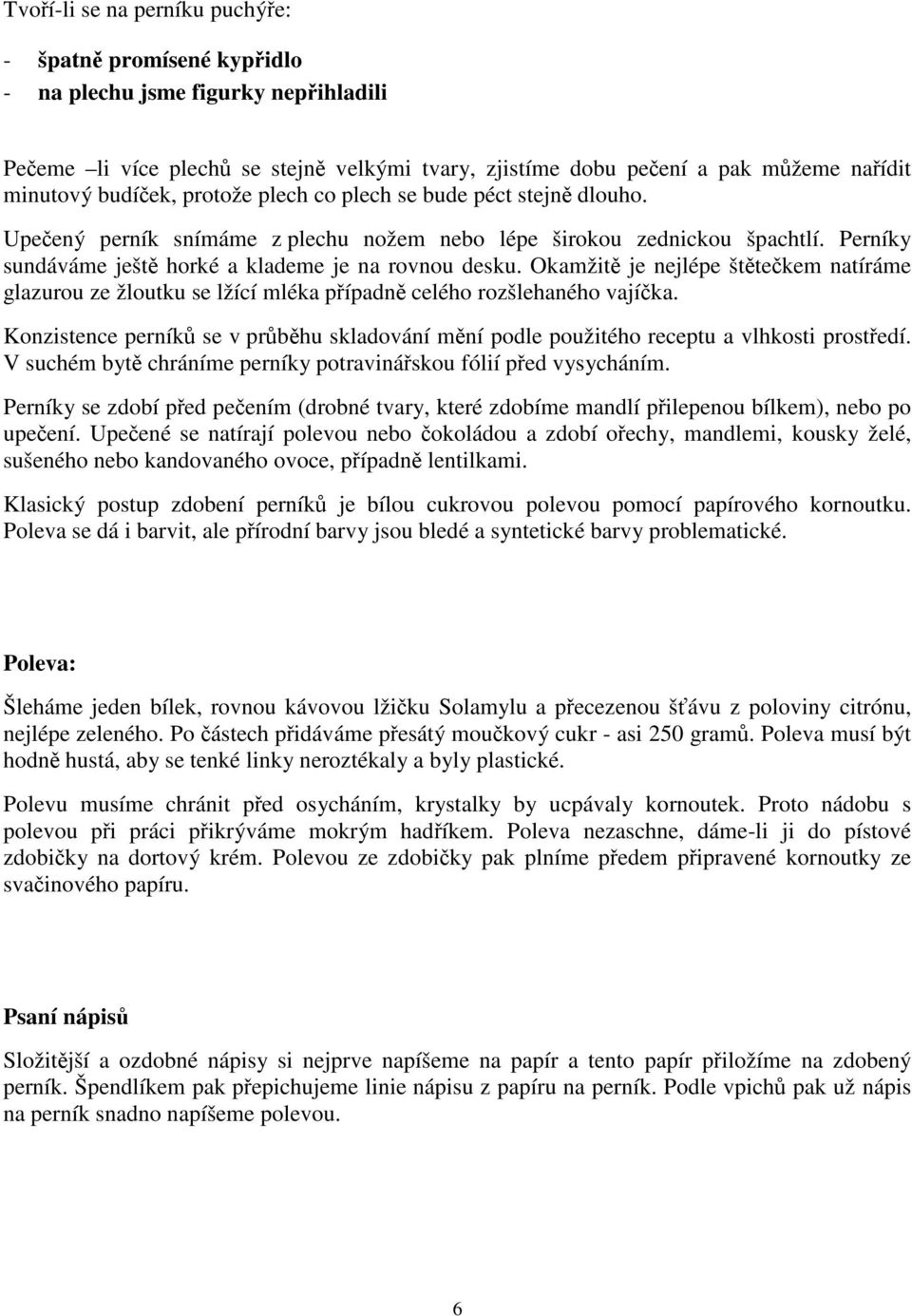 Tvoří-li se na perníku puchýře:

- špatně promísené kypřidlo
- na plechu jsme figurky nepřihladili

Pečeme –li více plechů se stejně velkými tvary, zjistíme dobu pečení a pak můžeme nařídit minutový budíček, protože plech co plech se bude péct stejně dlouho.

Upečený perník snímáme z plechu nožem nebo lépe širokou zednickou špachtlí. Perníky sundáváme ještě horké a klademe je na rovnou desku. Okamžitě je nejlépe štětečkem natíráme glazurou ze žloutku se lžící mléka případně celého rozšlehaného vajíčka.

Konzistence perníků se v průběhu skladování mění podle použitého receptu a vlhkosti prostředí. V suchém bytě chráníme perníky potravinářskou fólií před vysycháním.

Perníky se zdobí před pečením (drobné tvary, které zdobíme mandlí přilepenou bílkem), nebo po upečení. Upečené se natírají polevou nebo čokoládou a zdobí ořechy, mandlemi, kousky želé, sušeného nebo kandovaného ovoce, případně lentilkami.

Klasický postup zdobení perníků je bílou cukrovou polevou pomocí papírového kornoutku. Poleva se dá i barvit, ale přírodní barvy jsou bledé a syntetické barvy problematické.

Poleva:

Šleháme jeden bílek, rovnou kávovou lžičku Solamylu a přecezenou šťávu z poloviny citrónu, nejlépe zeleného. Po částech přidáváme přesátý moučkový cukr - asi 250 gramů. Poleva musí být hodně hustá, aby se tenké linky neroztékaly a byly plastické.

Polevu musíme chránit před osycháním, krystalky by ucpávaly kornoutek. Proto nádobu s polevou při práci přikrýváme mokrým hadříkem. Poleva nezaschne, dáme-li ji do pístové zdobičky na dortový krém. Polevou ze zdobičky pak plníme předem připravené kornoutky ze svačinového papíru.

Psaní nápisů

Složitější a ozdobné nápisy si nejprve napíšeme na papír a tento papír přiložíme na zdobený perník. Špendlíkem pak přepichujeme linie nápisu z papíru na perník. Podle vpichů pak už nápis na perník snadno napíšeme polevou.

6